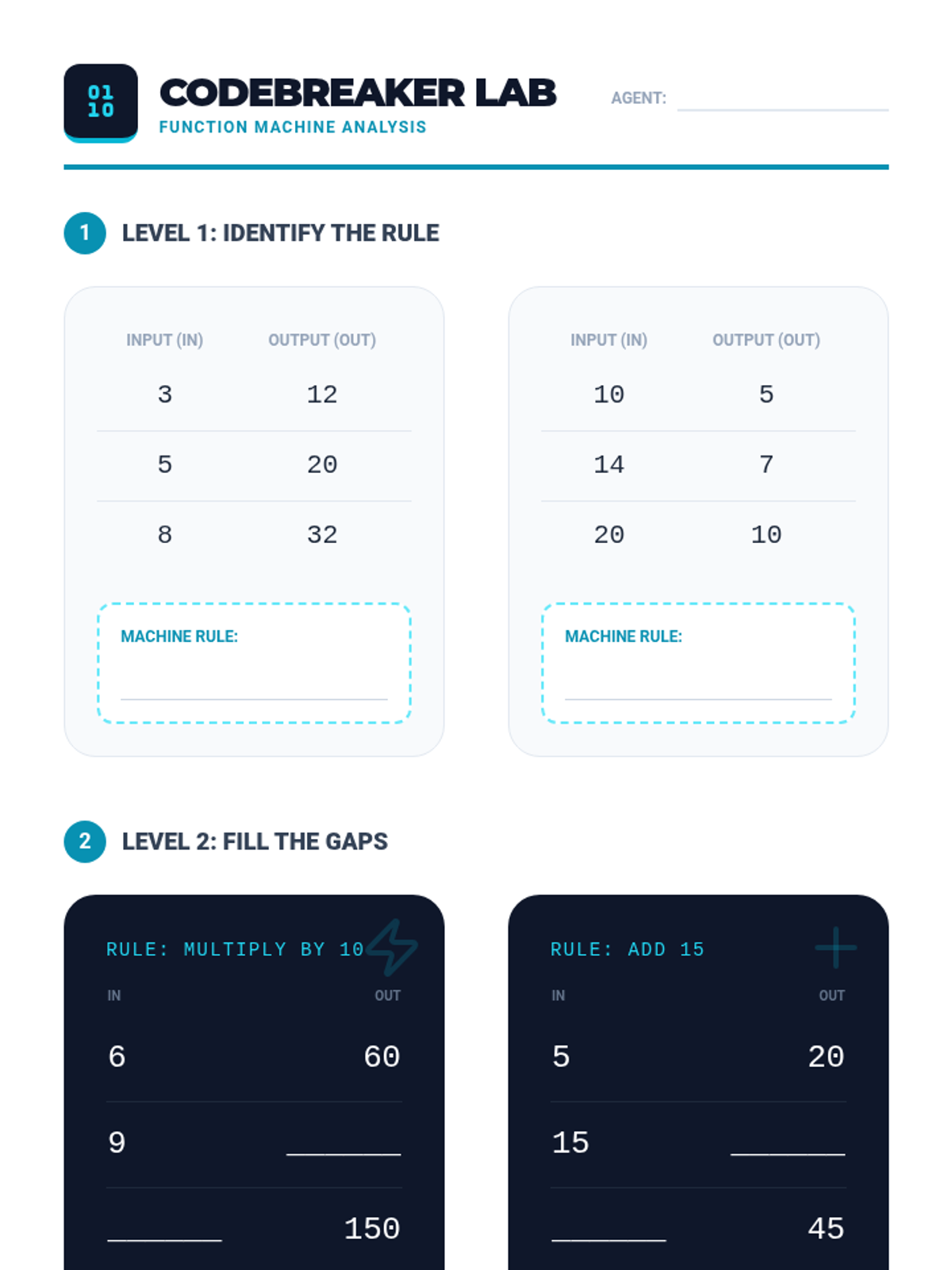 01
10

CODEBREAKER LAB

FUNCTION MACHINE ANALYSIS

AGENT: ____

1 LEVEL 1: IDENTIFY THE RULE

| INPUT (IN) | OUTPUT (OUT) |
|---|---|
| 3 | 12 |
| 5 | 20 |
| 8 | 32 |

MACHINE RULE:
____

| INPUT (IN) | OUTPUT (OUT) |
|---|---|
| 10 | 5 |
| 14 | 7 |
| 20 | 10 |

MACHINE RULE:
____

2 LEVEL 2: FILL THE GAPS

RULE: MULTIPLY BY 10

| IN | OUT |
|---|---|
| 6 | 60 |
| 9 | ____ |
| ____ | 150 |

RULE: ADD 15

| IN | OUT |
|---|---|
| 5 | 20 |
| 15 | ____ |
| ____ | 45 |